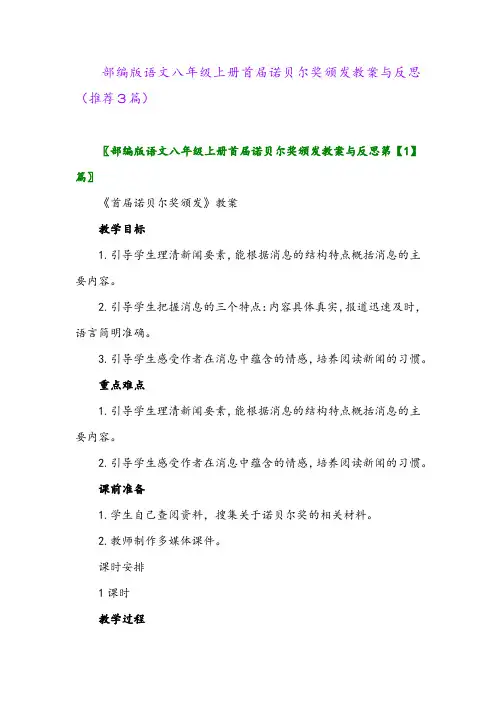 部编版语文八年级上册首届诺贝尔奖颁发教案与反思（推荐3篇）

〖部编版语文八年级上册首届诺贝尔奖颁发教案与反思第【1】篇〗

《首届诺贝尔奖颁发》教案

教学目标

1. 引导学生理清新闻要素，能根据消息的结构特点概括消息的主要内容。

2. 引导学生把握消息的三个特点：内容具体真实，报道迅速及时，语言简明准确。

3. 引导学生感受作者在消息中蕴含的情感，培养阅读新闻的习惯。

重点难点

1. 引导学生理清新闻要素，能根据消息的结构特点概括消息的主要内容。

2. 引导学生感受作者在消息中蕴含的情感，培养阅读新闻的习惯。

课前准备

1. 学生自己查阅资料，搜集关于诺贝尔奖的相关材料。

2. 教师制作多媒体课件。

课时安排

1 课时

教学过程